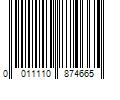 0 011110 874665